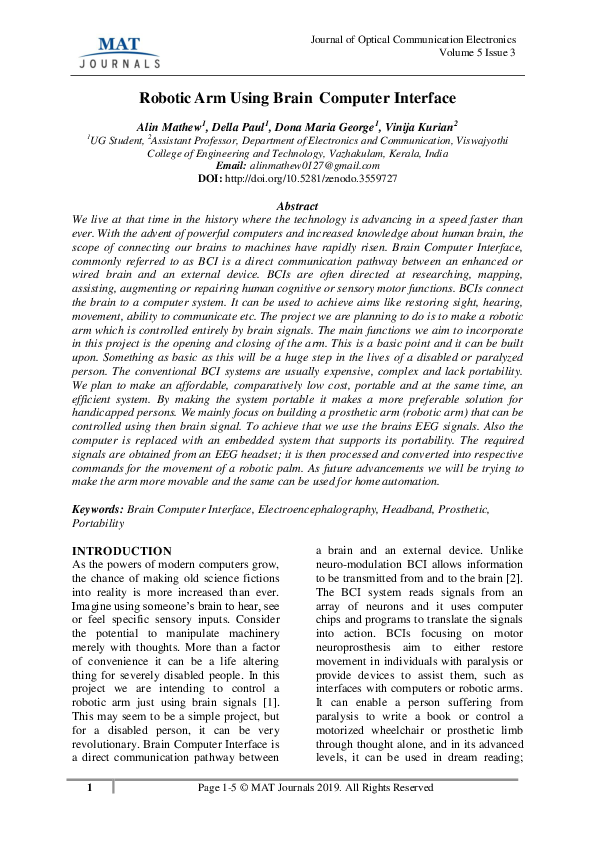 MAT
JOURNALS

Journal of Optical Communication Electronics
Volume 5 Issue 3

Robotic Arm Using Brain Computer Interface

Alin Mathew$^1$, Della Paul$^1$, Dona Maria George$^1$, Vinija Kurian$^2$
$^1$UG Student, $^2$Assistant Professor, Department of Electronics and Communication, Viswajyothi College of Engineering and Technology, Vazhakulam, Kerala, India
Email: alinmathew0127@gmail.com
DOI: http://doi.org/10.5281/zenodo.3559727

Abstract
We live at that time in the history where the technology is advancing in a speed faster than ever. With the advent of powerful computers and increased knowledge about human brain, the scope of connecting our brains to machines have rapidly risen. Brain Computer Interface, commonly referred to as BCI is a direct communication pathway between an enhanced or wired brain and an external device. BCIs are often directed at researching, mapping, assisting, augmenting or repairing human cognitive or sensory motor functions. BCIs connect the brain to a computer system. It can be used to achieve aims like restoring sight, hearing, movement, ability to communicate etc. The project we are planning to do is to make a robotic arm which is controlled entirely by brain signals. The main functions we aim to incorporate in this project is the opening and closing of the arm. This is a basic point and it can be built upon. Something as basic as this will be a huge step in the lives of a disabled or paralyzed person. The conventional BCI systems are usually expensive, complex and lack portability. We plan to make an affordable, comparatively low cost, portable and at the same time, an efficient system. By making the system portable it makes a more preferable solution for handicapped persons. We mainly focus on building a prosthetic arm (robotic arm) that can be controlled using then brain signal. To achieve that we use the brains EEG signals. Also the computer is replaced with an embedded system that supports its portability. The required signals are obtained from an EEG headset; it is then processed and converted into respective commands for the movement of a robotic palm. As future advancements we will be trying to make the arm more movable and the same can be used for home automation.

Keywords: Brain Computer Interface, Electroencephalography, Headband, Prosthetic, Portability

INTRODUCTION
As the powers of modern computers grow, the chance of making old science fictions into reality is more increased than ever. Imagine using someone's brain to hear, see or feel specific sensory inputs. Consider the potential to manipulate machinery merely with thoughts. More than a factor of convenience it can be a life altering thing for severely disabled people. In this project we are intending to control a robotic arm just using brain signals [1]. This may seem to be a simple project, but for a disabled person, it can be very revolutionary. Brain Computer Interface is a direct communication pathway between a brain and an external device. Unlike neuro-modulation BCI allows information to be transmitted from and to the brain [2]. The BCI system reads signals from an array of neurons and it uses computer chips and programs to translate the signals into action. BCIs focusing on motor neuroprosthesis aim to either restore movement in individuals with paralysis or provide devices to assist them, such as interfaces with computers or robotic arms. It can enable a person suffering from paralysis to write a book or control a motorized wheelchair or prosthetic limb through thought alone, and in its advanced levels, it can be used in dream reading;

1 Page 1-5 © MAT Journals 2019. All Rights Reserved